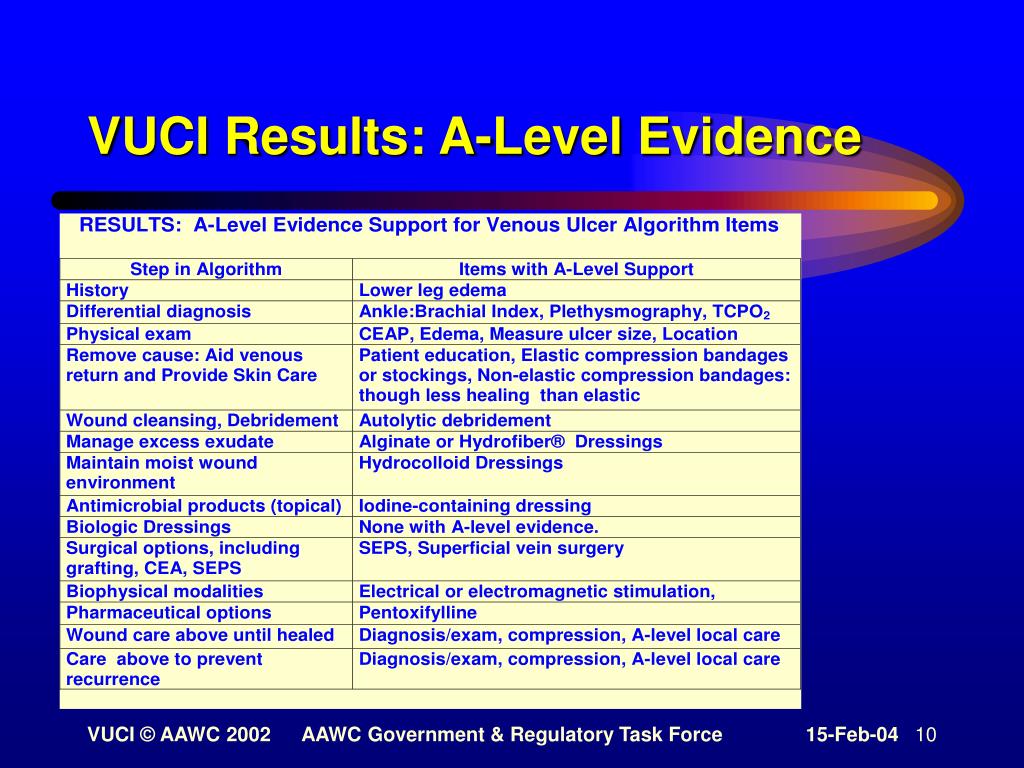 VUCI Results: A-Level Evidence

RESULTS: A-Level Evidence Support for Venous Ulcer Algorithm Items

| Step in Algorithm | Items with A-Level Support |
|---|---|
| History | Lower leg edema |
| Differential diagnosis | Ankle:Brachial Index, Plethysmography, $TCPO_2$ |
| Physical exam | CEAP, Edema, Measure ulcer size, Location |
| Remove cause: Aid venous return and Provide Skin Care | Patient education, Elastic compression bandages or stockings, Non-elastic compression bandages: though less healing than elastic |
| Wound cleansing, Debridement | Autolytic debridement |
| Manage excess exudate | Alginate or Hydrofiber® Dressings |
| Maintain moist wound environment | Hydrocolloid Dressings |
| Antimicrobial products (topical) | Iodine-containing dressing |
| Biologic Dressings | None with A-level evidence. |
| Surgical options, including grafting, CEA, SEPS | SEPS, Superficial vein surgery |
| Biophysical modalities | Electrical or electromagnetic stimulation, |
| Pharmaceutical options | Pentoxifylline |
| Wound care above until healed | Diagnosis/exam, compression, A-level local care |
| Care above to prevent recurrence | Diagnosis/exam, compression, A-level local care |

VUCI © AAWC 2002 AAWC Government & Regulatory Task Force 15-Feb-04 10